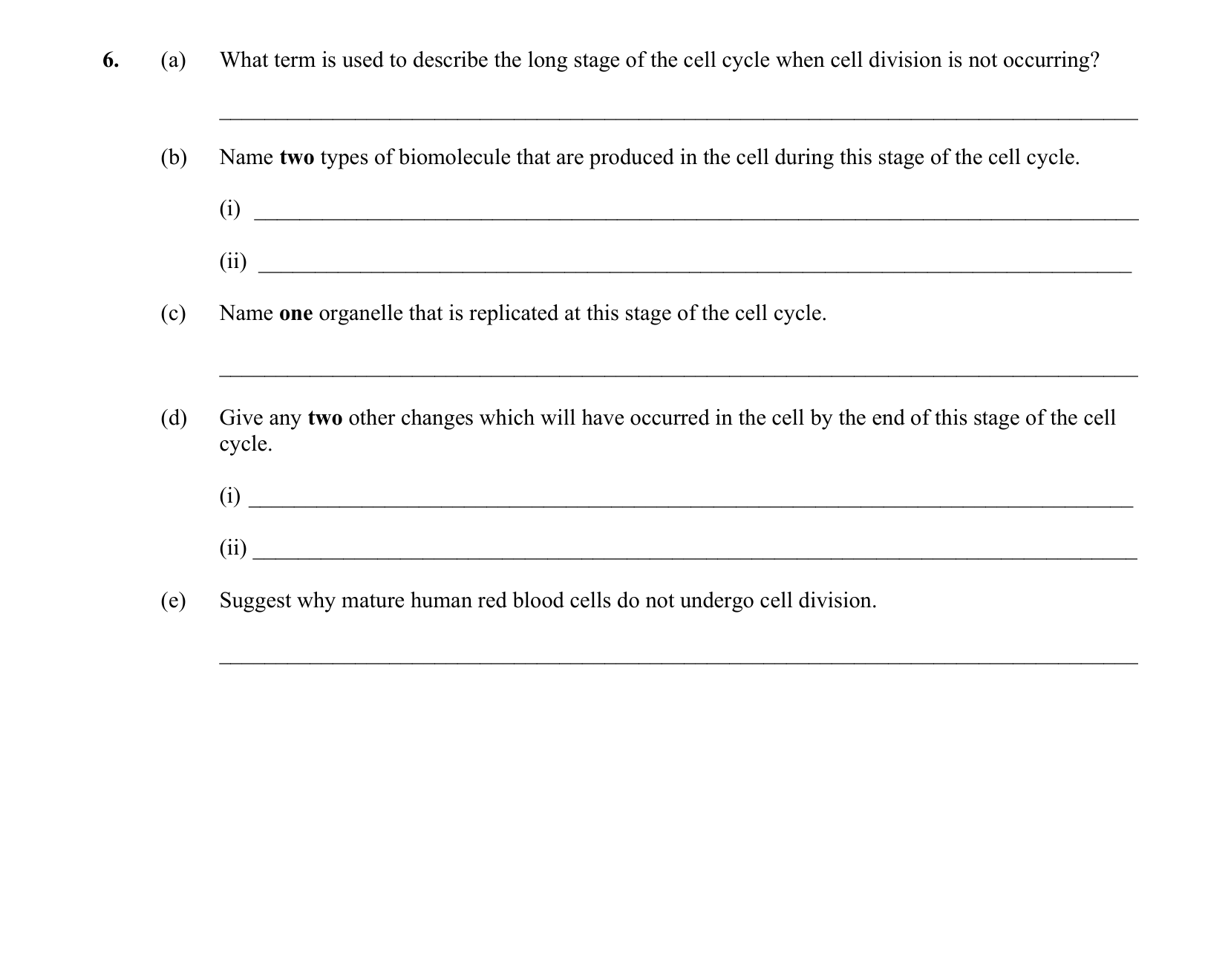 6. (a) What term is used to describe the long stage of the cell cycle when cell division is not occurring?

____

(b) Name two types of biomolecule that are produced in the cell during this stage of the cell cycle.

(i) ____

(ii) ____

(c) Name one organelle that is replicated at this stage of the cell cycle.

____

(d) Give any two other changes which will have occurred in the cell by the end of this stage of the cell cycle.

(i) ____

(ii) ____

(e) Suggest why mature human red blood cells do not undergo cell division.

____